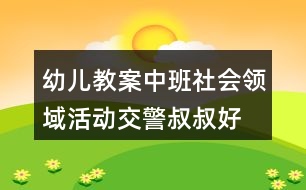 幼儿教案中班社会领域活动交警叔叔好